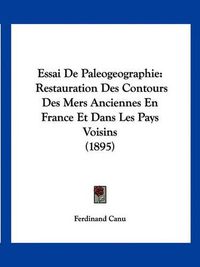 Essai De Paleogeographie: Restauration Des Contours Des Mers Anciennes En France Et Dans Les Pays Voisins
(1895)

Ferdinand Canu